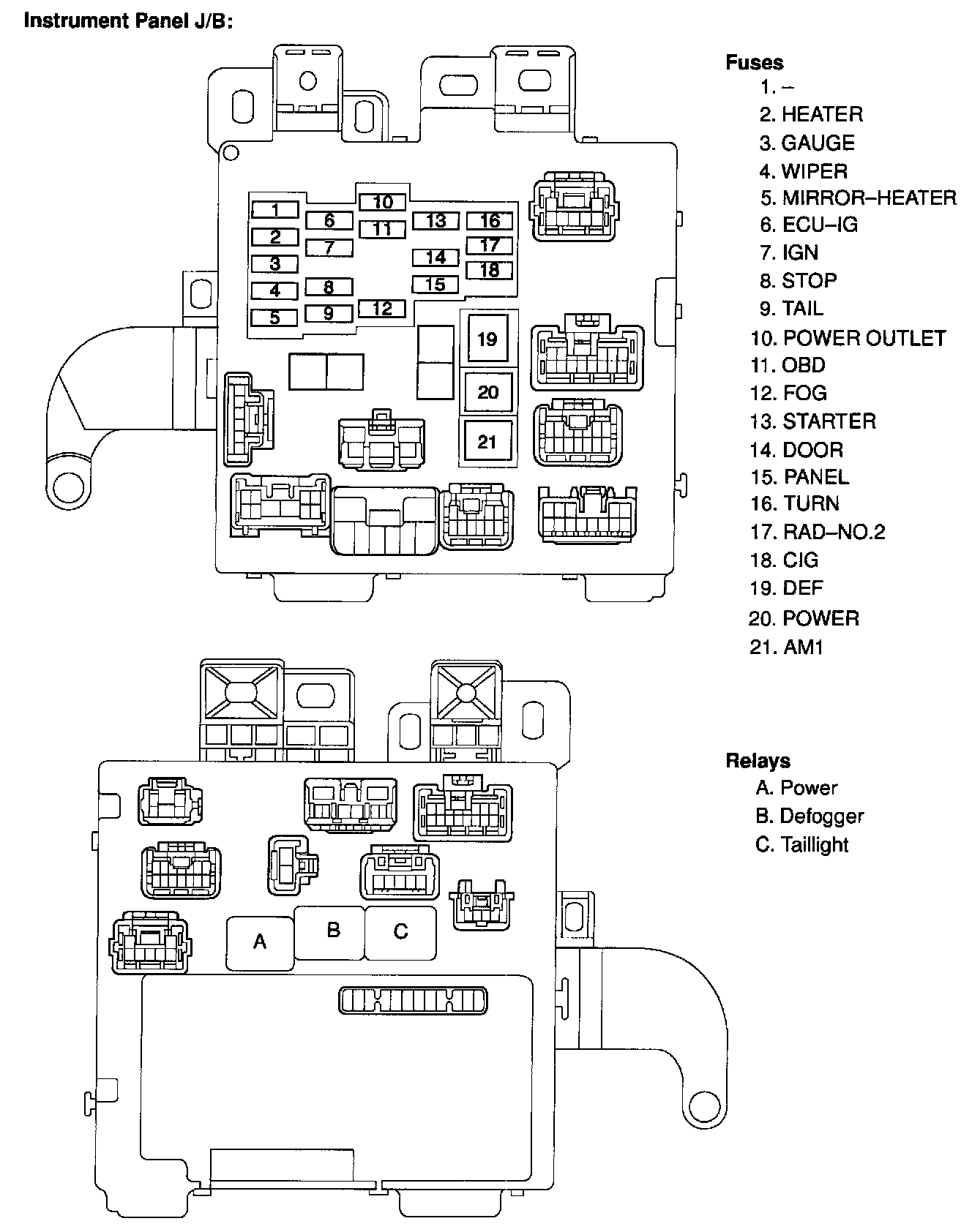 Instrument Panel J/B:

1
2
3
4
5
6
7
8
9
10
11
12
13
14
15
16
17
18
19
20
21

Fuses
1. –
2. HEATER
3. GAUGE
4. WIPER
5. MIRROR–HEATER
6. ECU–IG
7. IGN
8. STOP
9. TAIL
10. POWER OUTLET
11. OBD
12. FOG
13. STARTER
14. DOOR
15. PANEL
16. TURN
17. RAD–NO.2
18. CIG
19. DEF
20. POWER
21. AM1

A
B
C

Relays
A. Power
B. Defogger
C. Taillight